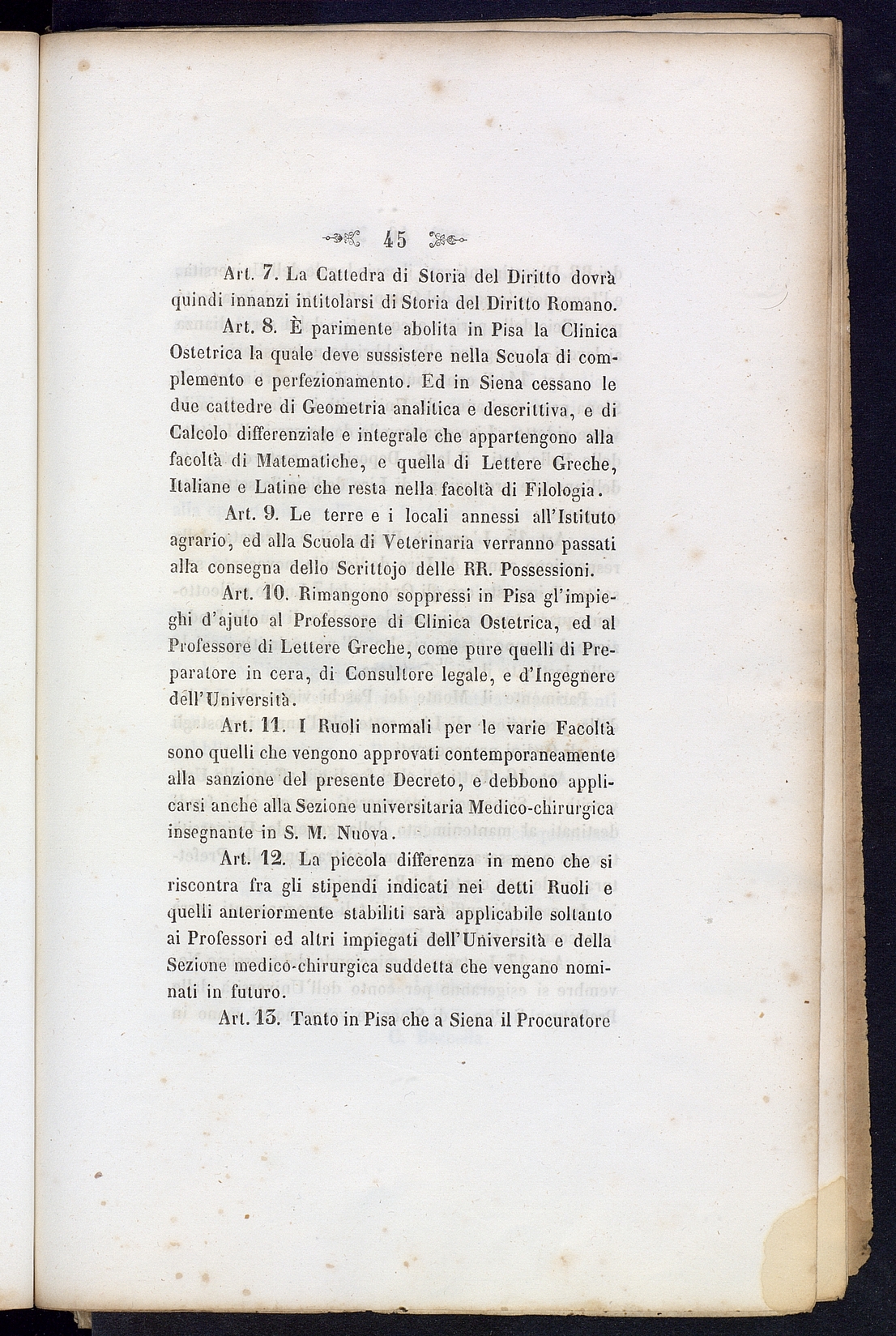 45

Art. 7. La Cattedra di Storia del Diritto dovrà quindi innanzi intitolarsi di Storia del Diritto Romano.

Art. 8. È parimente abolita in Pisa la Clinica Ostetrica la quale deve sussistere nella Scuola di complemento e perfezionamento. Ed in Siena cessano le due cattedre di Geometria analitica e descrittiva, e di Calcolo differenziale e integrale che appartengono alla facoltà di Matematiche, e quella di Lettere Greche, Italiane e Latine che resta nella facoltà di Filologia.

Art. 9. Le terre e i locali annessi all'Istituto agrario, ed alla Scuola di Veterinaria verranno passati alla consegna dello Scrittojo delle RR. Possessioni.

Art. 10. Rimangono soppressi in Pisa gl'impieghi d'ajuto al Professore di Clinica Ostetrica, ed al Professore di Lettere Greche, come pure quelli di Preparatore in cera, di Consultore legale, e d'Ingegnere dell'Università.

Art. 11. I Ruoli normali per le varie Facoltà sono quelli che vengono approvati contemporaneamente alla sanzione del presente Decreto, e debbono applicarsi anche alla Sezione universitaria Medico-chirurgica insegnante in S. M. Nuova.

Art. 12. La piccola differenza in meno che si riscontra fra gli stipendi indicati nei detti Ruoli e quelli anteriormente stabiliti sarà applicabile soltanto ai Professori ed altri impiegati dell'Università e della Sezione medico-chirurgica suddetta che vengano nominati in futuro.

Art. 13. Tanto in Pisa che a Siena il Procuratore